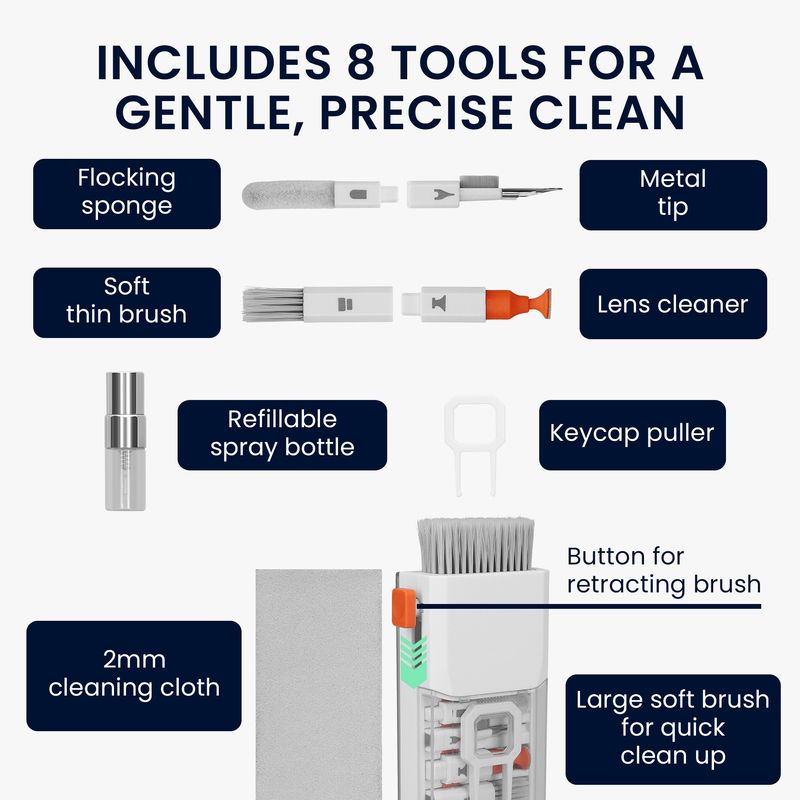 INCLUDES 8 TOOLS FOR A GENTLE, PRECISE CLEAN

Flocking sponge

Metal tip

Soft thin brush

Lens cleaner

Refillable spray bottle

Keycap puller

Button for retracting brush

2mm cleaning cloth

Large soft brush for quick clean up